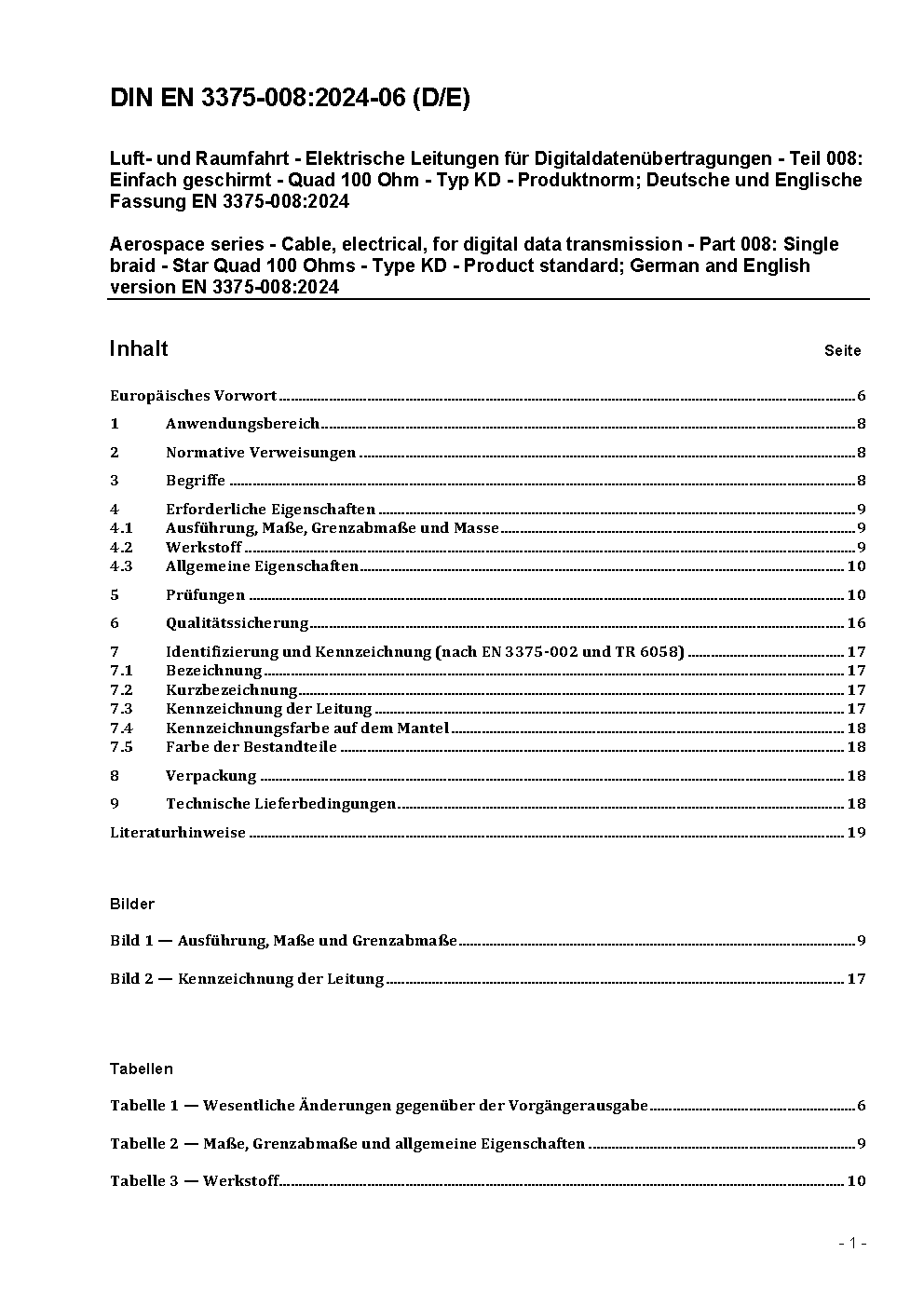 DIN EN 3375-008:2024-06 (D/E)

Luft- und Raumfahrt - Elektrische Leitungen für Digitaldatenübertragungen - Teil 008: Einfach geschirmt - Quad 100 Ohm - Typ KD - Produktnorm; Deutsche und Englische Fassung EN 3375-008:2024

Aerospace series - Cable, electrical, for digital data transmission - Part 008: Single braid - Star Quad 100 Ohms - Type KD - Product standard; German and English version EN 3375-008:2024

Inhalt Seite

Europäisches Vorwort 6

1 Anwendungsbereich 8

2 Normative Verweisungen 8

3 Begriffe 8

4 Erforderliche Eigenschaften 9
4.1 Ausführung, Maße, Grenzabmaße und Masse 9
4.2 Werkstoff 9
4.3 Allgemeine Eigenschaften 10

5 Prüfungen 10

6 Qualitätssicherung 16

7 Identifizierung und Kennzeichnung (nach EN 3375-002 und TR 6058) 17
7.1 Bezeichnung 17
7.2 Kurzbezeichnung 17
7.3 Kennzeichnung der Leitung 17
7.4 Kennzeichnungsfarbe auf dem Mantel 18
7.5 Farbe der Bestandteile 18

8 Verpackung 18

9 Technische Lieferbedingungen 18

Literaturhinweise 19

Bilder

Bild 1 — Ausführung, Maße und Grenzabmaße 9

Bild 2 — Kennzeichnung der Leitung 17

Tabellen

Tabelle 1 — Wesentliche Änderungen gegenüber der Vorgängerausgabe 6

Tabelle 2 — Maße, Grenzabmaße und allgemeine Eigenschaften 9

Tabelle 3 — Werkstoff 10

- 1 -